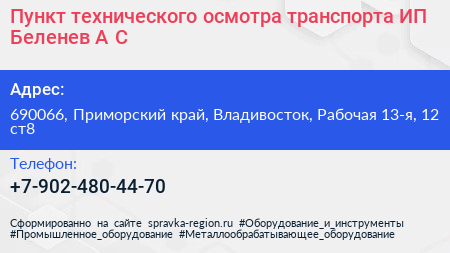 Пункт технического осмотра транспорта ИП Беленев А С

Адрес:

690066, Приморский край, Владивосток, Рабочая 13-я, 12 ст8

Телефон:

+7-902-480-44-70

Сформированно на сайте spravka-region.ru #Оборудование_и_инструменты #Промышленное_оборудование #Металлообрабатывающее_оборудование